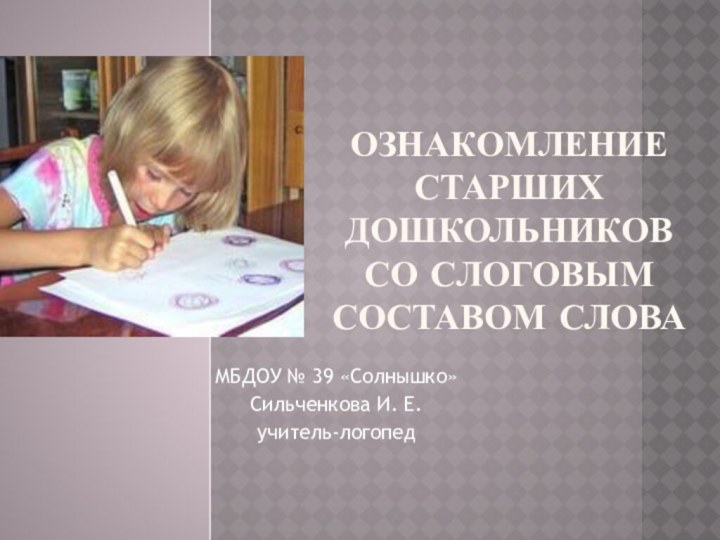 ОЗНАКОМЛЕНИЕ СТАРШИХ ДОШКОЛЬНИКОВ СО СЛОГОВЫМ СОСТАВОМ СЛОВА

МБДОУ № 39 «Солнышко»
Сильченкова И. Е.
учитель-логопед